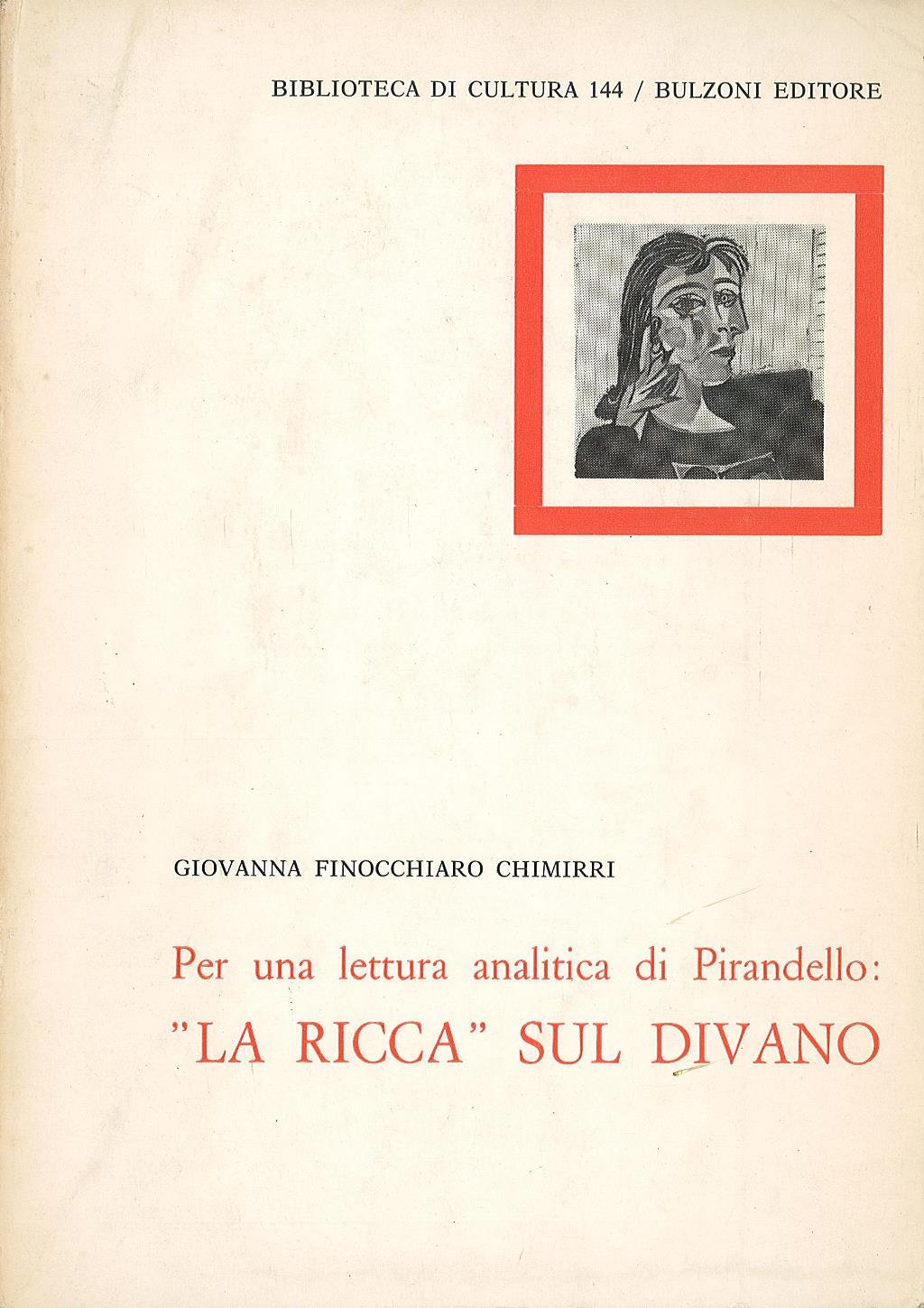 BIBLIOTECA DI CULTURA 144 / BULZONI EDITORE

GIOVANNA FINOCCHIARO CHIMIRRI

Per una lettura analitica di Pirandello:
"LA RICCA" SUL DIVANO